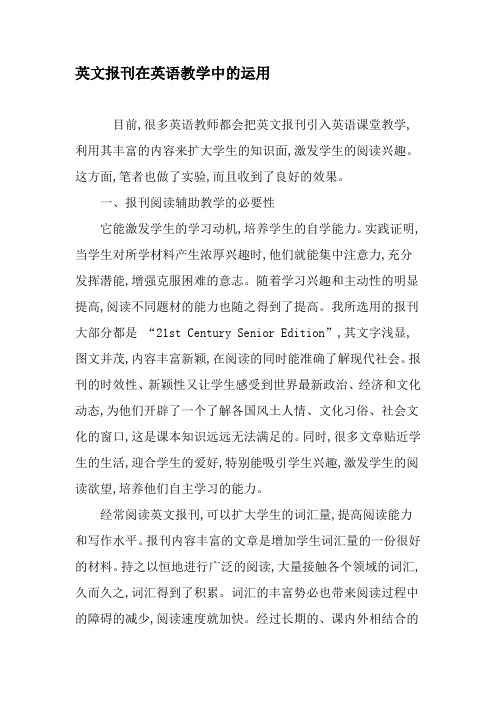 英文报刊在英语教学中的运用

目前,很多英语教师都会把英文报刊引入英语课堂教学,利用其丰富的内容来扩大学生的知识面,激发学生的阅读兴趣。这方面,笔者也做了实验,而且收到了良好的效果。

一、报刊阅读辅助教学的必要性

它能激发学生的学习动机,培养学生的自学能力。实践证明,当学生对所学材料产生浓厚兴趣时,他们就能集中注意力,充分发挥潜能,增强克服困难的意志。随着学习兴趣和主动性的明显提高,阅读不同题材的能力也随之得到了提高。我所选用的报刊大部分都是 “21st Century Senior Edition”,其文字浅显,图文并茂,内容丰富新颖,在阅读的同时能准确了解现代社会。报刊的时效性、新颖性又让学生感受到世界最新政治、经济和文化动态,为他们开辟了一个了解各国风土人情、文化习俗、社会文化的窗口,这是课本知识远远无法满足的。同时,很多文章贴近学生的生活,迎合学生的爱好,特别能吸引学生兴趣,激发学生的阅读欲望,培养他们自主学习的能力。

经常阅读英文报刊,可以扩大学生的词汇量,提高阅读能力和写作水平。报刊内容丰富的文章是增加学生词汇量的一份很好的材料。持之以恒地进行广泛的阅读,大量接触各个领域的词汇,久而久之,词汇得到了积累。词汇的丰富势必也带来阅读过程中的障碍的减少,阅读速度就加快。经过长期的、课内外相结合的